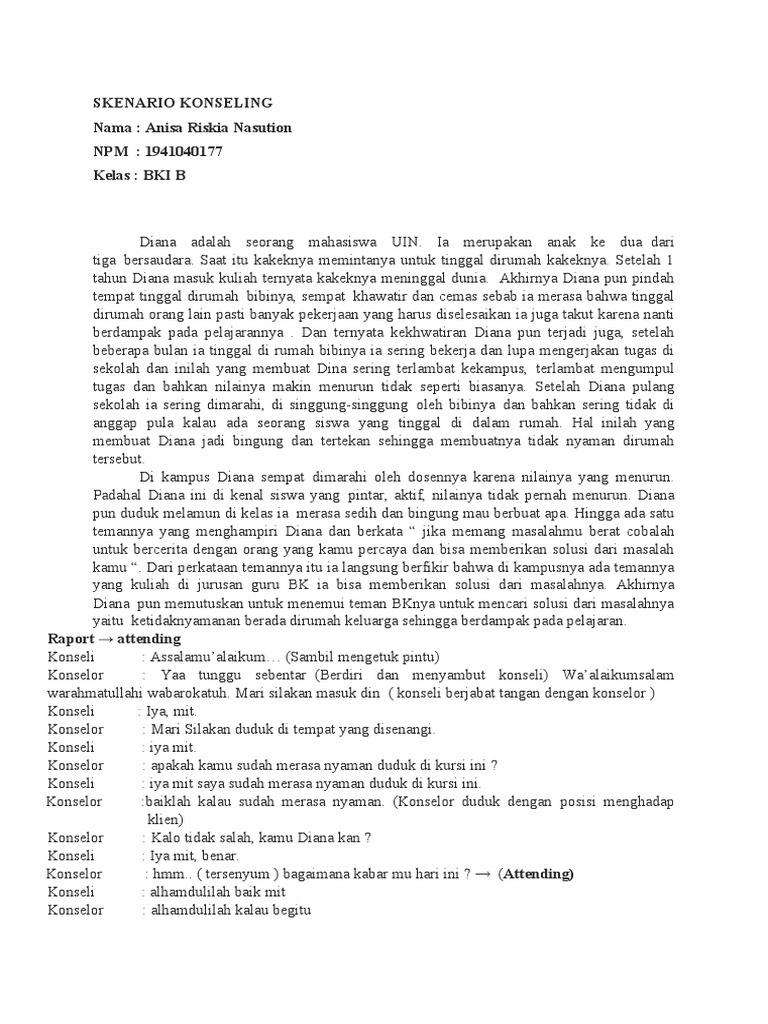 SKENARIO KONSELING
Nama : Anisa Riskia Nasution
NPM : 1941040177
Kelas : BKI B

Diana adalah seorang mahasiswa UIN. Ia merupakan anak ke dua dari tiga bersaudara. Saat itu kakeknya memintanya untuk tinggal dirumah kakeknya. Setelah 1 tahun Diana masuk kuliah ternyata kakeknya meninggal dunia. Akhirnya Diana pun pindah tempat tinggal dirumah bibinya, sempat khawatir dan cemas sebab ia merasa bahwa tinggal dirumah orang lain pasti banyak pekerjaan yang harus diselesaikan ia juga takut karena nanti berdampak pada pelajarannya . Dan ternyata kekhwatiran Diana pun terjadi juga, setelah beberapa bulan ia tinggal di rumah bibinya ia sering bekerja dan lupa mengerjakan tugas di sekolah dan inilah yang membuat Dina sering terlambat kekampus, terlambat mengumpul tugas dan bahkan nilainya makin menurun tidak seperti biasanya. Setelah Diana pulang sekolah ia sering dimarahi, di singgung-singgung oleh bibinya dan bahkan sering tidak di anggap pula kalau ada seorang siswa yang tinggal di dalam rumah. Hal inilah yang membuat Diana jadi bingung dan tertekan sehingga membuatnya tidak nyaman dirumah tersebut.

Di kampus Diana sempat dimarahi oleh dosennya karena nilainya yang menurun. Padahal Diana ini di kenal siswa yang pintar, aktif, nilainya tidak pernah menurun. Diana pun duduk melamun di kelas ia merasa sedih dan bingung mau berbuat apa. Hingga ada satu temannya yang menghampiri Diana dan berkata “ jika memang masalahmu berat cobalah untuk bercerita dengan orang yang kamu percaya dan bisa memberikan solusi dari masalah kamu “. Dari perkataan temannya itu ia langsung berfikir bahwa di kampusnya ada temannya yang kuliah di jurusan guru BK ia bisa memberikan solusi dari masalahnya. Akhirnya Diana pun memutuskan untuk menemui teman BKnya untuk mencari solusi dari masalahnya yaitu ketidaknyamanan berada dirumah keluarga sehingga berdampak pada pelajaran.
Raport → attending
Konseli : Assalamu’alaikum… (Sambil mengetuk pintu)
Konselor : Yaa tunggu sebentar (Berdiri dan menyambut konseli) Wa’alaikumsalam warahmatullahi wabarokatuh. Mari silakan masuk din ( konseli berjabat tangan dengan konselor )
Konseli : Iya, mit.
Konselor : Mari Silakan duduk di tempat yang disenangi.
Konseli : iya mit.
Konselor : apakah kamu sudah merasa nyaman duduk di kursi ini ?
Konseli : iya mit saya sudah merasa nyaman duduk di kursi ini.
Konselor :baiklah kalau sudah merasa nyaman. (Konselor duduk dengan posisi menghadap klien)
Konselor : Kalo tidak salah, kamu Diana kan ?
Konseli : Iya mit, benar.
Konselor : hmm.. ( tersenyum ) bagaimana kabar mu hari ini ? → (Attending)
Konseli : alhamdulilah baik mit
Konselor : alhamdulilah kalau begitu